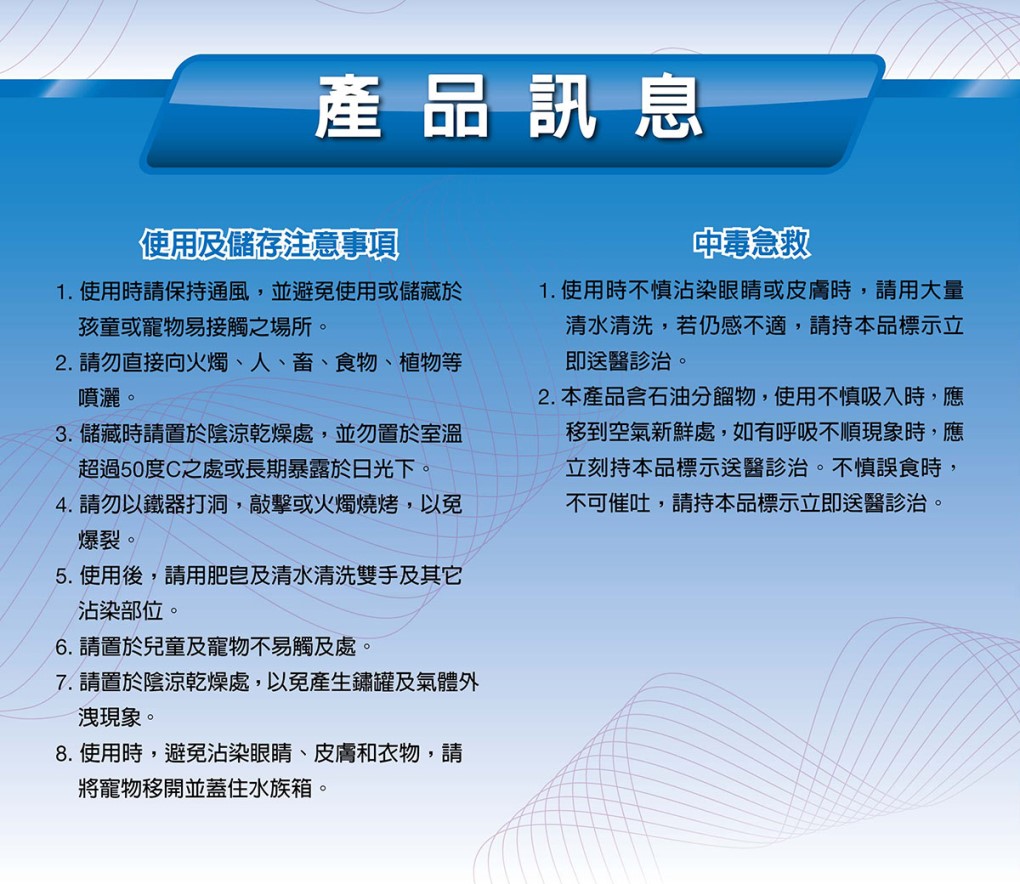 產品訊息

使用及儲存注意事項

1. 使用時請保持通風，並避免使用或儲藏於孩童或寵物易接觸之場所。

2. 請勿直接向火燭、人、畜、食物、植物等噴灑。

3. 儲藏時請置於陰涼乾燥處，並勿置於室溫超過50度C之處或長期暴露於日光下。

4. 請勿以鐵器打洞，敲擊或火燭燒烤，以免爆裂。

5. 使用後，請用肥皂及清水清洗雙手及其它沾染部位。

6. 請置於兒童及寵物不易觸及處。

7. 請置於陰涼乾燥處，以免產生鏽罐及氣體外洩現象。

8. 使用時，避免沾染眼睛、皮膚和衣物，請將寵物移開並蓋住水族箱。

中毒急救

1. 使用時不慎沾染眼睛或皮膚時，請用大量清水清洗，若仍感不適，請持本品標示立即送醫診治。

2. 本產品含石油分餾物，使用不慎吸入時，應移到空氣新鮮處，如有呼吸不順現象時，應立刻持本品標示送醫診治。不慎誤食時，不可催吐，請持本品標示立即送醫診治。